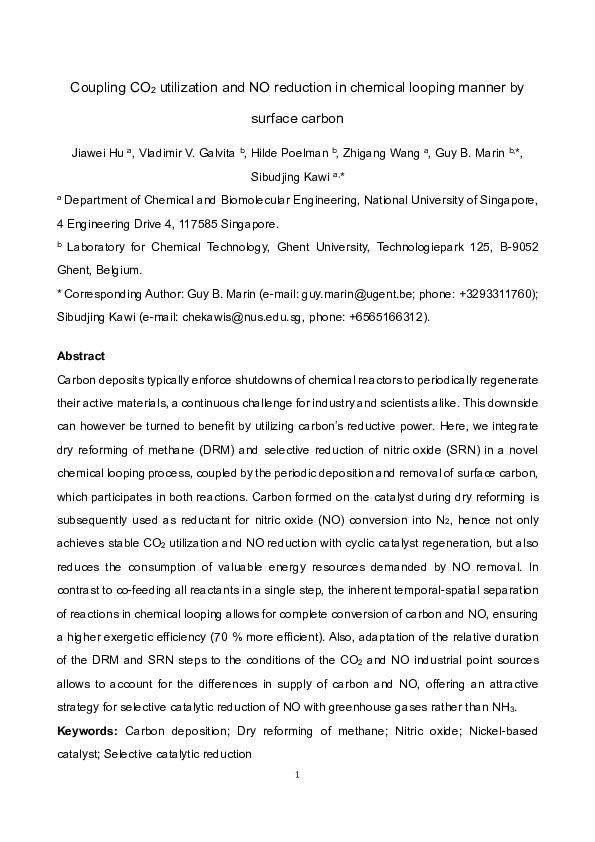 Coupling $CO_2$ utilization and NO reduction in chemical looping manner by surface carbon

Jiawei Hu $^a$, Vladimir V. Galvita $^b$, Hilde Poelman $^b$, Zhigang Wang $^a$, Guy B. Marin $^{b,*}$, Sibudjing Kawi $^{a,*}$

$^a$ Department of Chemical and Biomolecular Engineering, National University of Singapore, 4 Engineering Drive 4, 117585 Singapore.

$^b$ Laboratory for Chemical Technology, Ghent University, Technologiepark 125, B-9052 Ghent, Belgium.

* Corresponding Author: Guy B. Marin (e-mail: guy.marin@ugent.be; phone: +3293311760); Sibudjing Kawi (e-mail: chekawis@nus.edu.sg, phone: +6565166312).

Abstract

Carbon deposits typically enforce shutdowns of chemical reactors to periodically regenerate their active materials, a continuous challenge for industry and scientists alike. This downside can however be turned to benefit by utilizing carbon's reductive power. Here, we integrate dry reforming of methane (DRM) and selective reduction of nitric oxide (SRN) in a novel chemical looping process, coupled by the periodic deposition and removal of surface carbon, which participates in both reactions. Carbon formed on the catalyst during dry reforming is subsequently used as reductant for nitric oxide (NO) conversion into $N_2$, hence not only achieves stable $CO_2$ utilization and NO reduction with cyclic catalyst regeneration, but also reduces the consumption of valuable energy resources demanded by NO removal. In contrast to co-feeding all reactants in a single step, the inherent temporal-spatial separation of reactions in chemical looping allows for complete conversion of carbon and NO, ensuring a higher exergetic efficiency (70 % more efficient). Also, adaptation of the relative duration of the DRM and SRN steps to the conditions of the $CO_2$ and NO industrial point sources allows to account for the differences in supply of carbon and NO, offering an attractive strategy for selective catalytic reduction of NO with greenhouse gases rather than $NH_3$.

Keywords: Carbon deposition; Dry reforming of methane; Nitric oxide; Nickel-based catalyst; Selective catalytic reduction

1